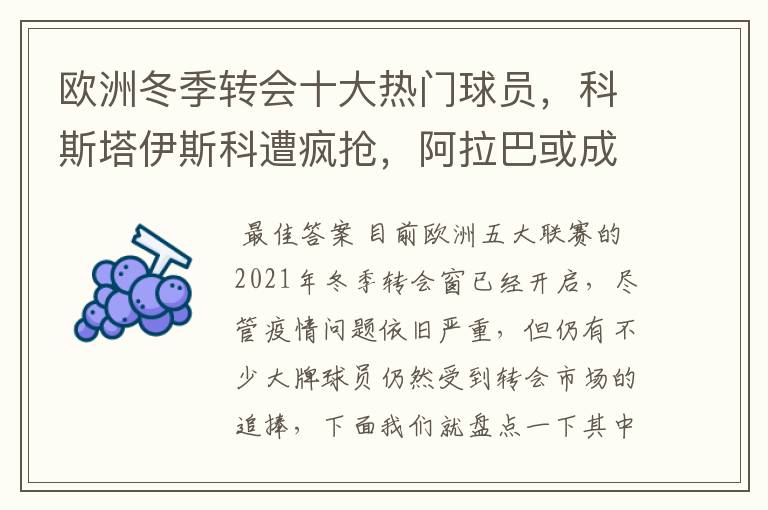 欧洲冬季转会十大热门球员，科斯塔伊斯科遭疯抢，阿拉巴或成

最佳答案 目前欧洲五大联赛的2021年冬季转会窗已经开启，尽管疫情问题依旧严重，但仍有不少大牌球员仍然受到转会市场的追捧，下面我们就盘点一下其中